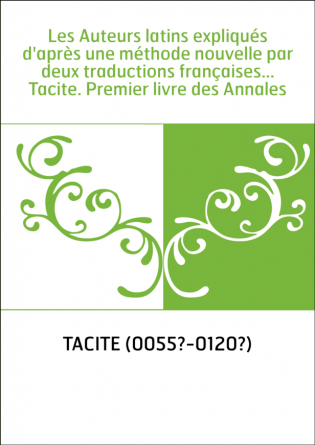 Les Auteurs latins expliqués d'après une méthode nouvelle par deux traductions françaises... Tacite. Premier livre des Annales

TACITE (0055?-0120?)